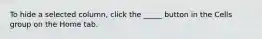 To hide a selected column, click the _____ button in the Cells group on the Home tab.